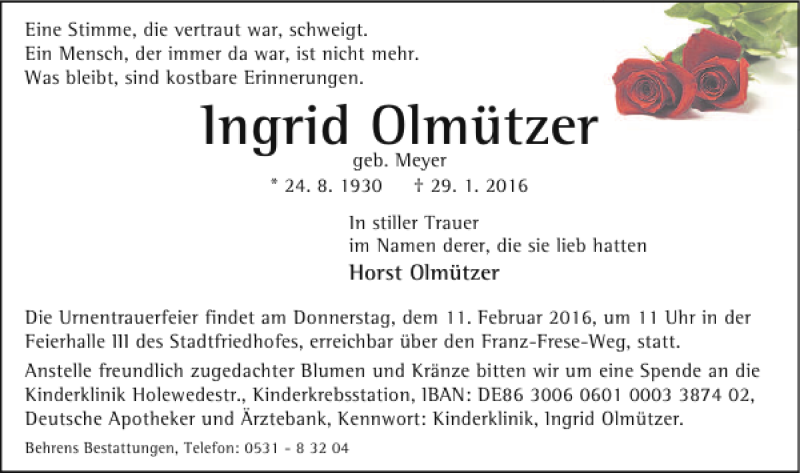 Eine Stimme, die vertraut war, schweigt.
Ein Mensch, der immer da war, ist nicht mehr.
Was bleibt, sind kostbare Erinnerungen.

Ingrid Olmützer

geb. Meyer

* 24. 8. 1930 † 29. 1. 2016

In stiller Trauer
im Namen derer, die sie lieb hatten

Horst Olmützer

Die Urnentrauerfeier findet am Donnerstag, dem 11. Februar 2016, um 11 Uhr in der Feierhalle III des Stadtfriedhofes, erreichbar über den Franz-Frese-Weg, statt.

Anstelle freundlich zugedachter Blumen und Kränze bitten wir um eine Spende an die Kinderklinik Holewedestr., Kinderkrebsstation, IBAN: DE86 3006 0601 0003 3874 02, Deutsche Apotheker und Ärztebank, Kennwort: Kinderklinik, Ingrid Olmützer.

Behrens Bestattungen, Telefon: 0531 - 8 32 04